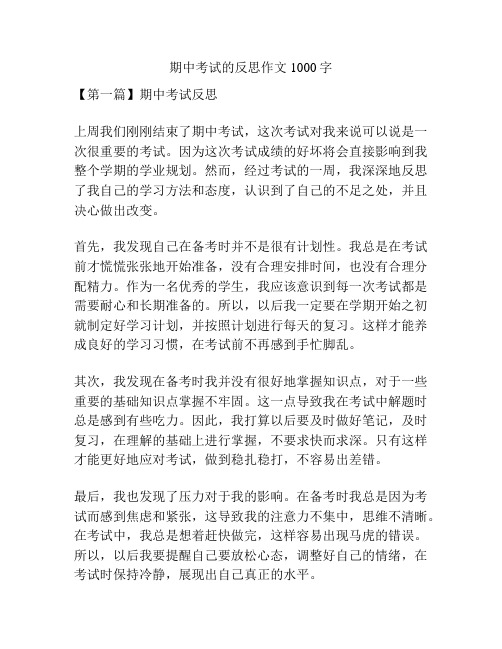 期中考试的反思作文 1000 字

【第一篇】期中考试反思

上周我们刚刚结束了期中考试，这次考试对我来说可以说是一次很重要的考试。因为这次考试成绩的好坏将会直接影响到我整个学期的学业规划。然而，经过考试的一周，我深深地反思了我自己的学习方法和态度，认识到了自己的不足之处，并且决心做出改变。

首先，我发现自己在备考时并不是很有计划性。我总是在考试前才慌慌张张地开始准备，没有合理安排时间，也没有合理分配精力。作为一名优秀的学生，我应该意识到每一次考试都是需要耐心和长期准备的。所以，以后我一定要在学期开始之初就制定好学习计划，并按照计划进行每天的复习。这样才能养成良好的学习习惯，在考试前不再感到手忙脚乱。

其次，我发现在备考时我并没有很好地掌握知识点，对于一些重要的基础知识点掌握不牢固。这一点导致我在考试中解题时总是感到有些吃力。因此，我打算以后要及时做好笔记，及时复习，在理解的基础上进行掌握，不要求快而求深。只有这样才能更好地应对考试，做到稳扎稳打，不容易出差错。

最后，我也发现了压力对于我的影响。在备考时我总是因为考试而感到焦虑和紧张，这导致我的注意力不集中，思维不清晰。在考试中，我总是想着赶快做完，这样容易出现马虎的错误。所以，以后我要提醒自己要放松心态，调整好自己的情绪，在考试时保持冷静，展现出自己真正的水平。